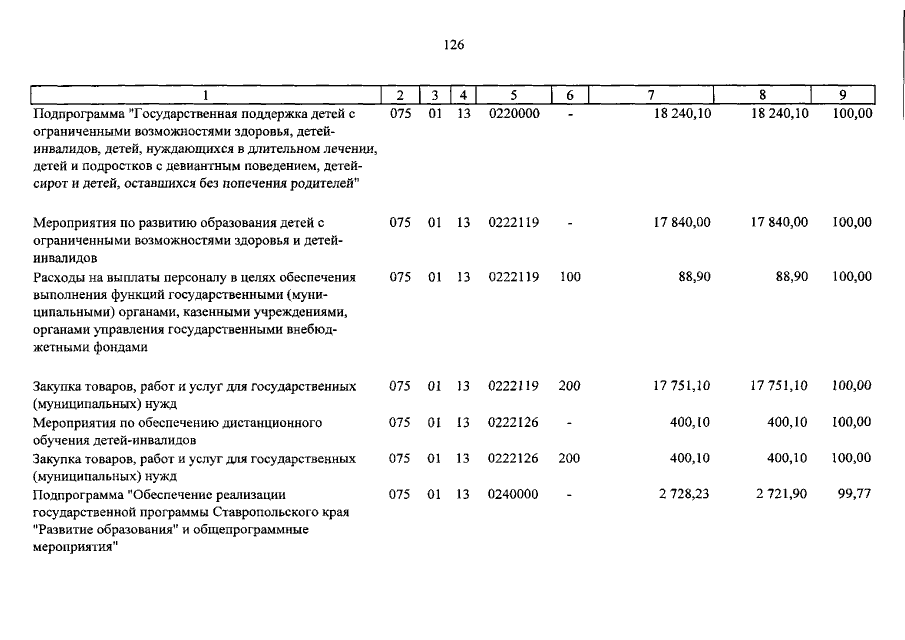 126

| 1 | 2 | 3 | 4 | 5 | 6 | 7 | 8 | 9 |
|---|---|---|---|---|---|---|---|---|
| Подпрограмма "Государственная поддержка детей с ограниченными возможностями здоровья, детей-инвалидов, детей, нуждающихся в длительном лечении, детей и подростков с девиантным поведением, детей-сирот и детей, оставшихся без попечения родителей" | 075 | 01 | 13 | 0220000 | - | 18 240,10 | 18 240,10 | 100,00 |
| Мероприятия по развитию образования детей с ограниченными возможностями здоровья и детей-инвалидов | 075 | 01 | 13 | 0222119 | - | 17 840,00 | 17 840,00 | 100,00 |
| Расходы на выплаты персоналу в целях обеспечения выполнения функций государственными (муниципальными) органами, казенными учреждениями, органами управления государственными внебюджетными фондами | 075 | 01 | 13 | 0222119 | 100 | 88,90 | 88,90 | 100,00 |
| Закупка товаров, работ и услуг для государственных (муниципальных) нужд | 075 | 01 | 13 | 0222119 | 200 | 17 751,10 | 17 751,10 | 100,00 |
| Мероприятия по обеспечению дистанционного обучения детей-инвалидов | 075 | 01 | 13 | 0222126 | - | 400,10 | 400,10 | 100,00 |
| Закупка товаров, работ и услуг для государственных (муниципальных) нужд | 075 | 01 | 13 | 0222126 | 200 | 400,10 | 400,10 | 100,00 |
| Подпрограмма "Обеспечение реализации государственной программы Ставропольского края "Развитие образования" и общепрограммные мероприятия" | 075 | 01 | 13 | 0240000 | - | 2 728,23 | 2 721,90 | 99,77 |